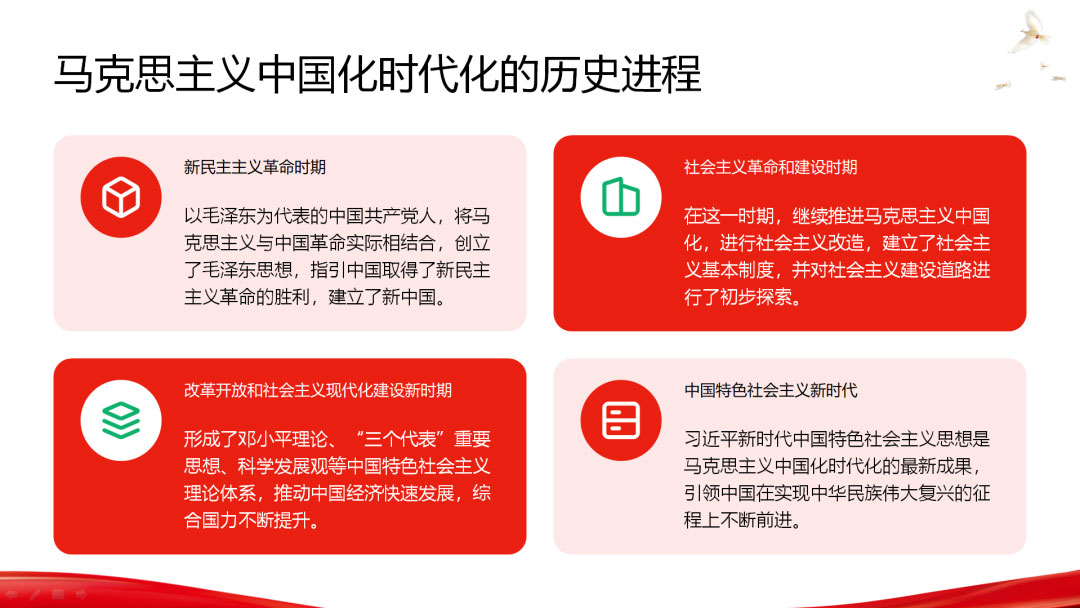 马克思主义中国化时代化的历史进程

新民主主义革命时期

以毛泽东为代表的中国共产党人，将马克思主义与中国革命实际相结合，创立了毛泽东思想，指引中国取得了新民主主义革命的胜利，建立了新中国。

社会主义革命和建设时期

在这一时期，继续推进马克思主义中国化，进行社会主义改造，建立了社会主义基本制度，并对社会主义建设道路进行了初步探索。

改革开放和社会主义现代化建设新时期

形成了邓小平理论、“三个代表”重要思想、科学发展观等中国特色社会主义理论体系，推动中国经济快速发展，综合国力不断提升。

中国特色社会主义新时代

习近平新时代中国特色社会主义思想是马克思主义中国化时代化的最新成果，引领中国在实现中华民族伟大复兴的征程上不断前进。